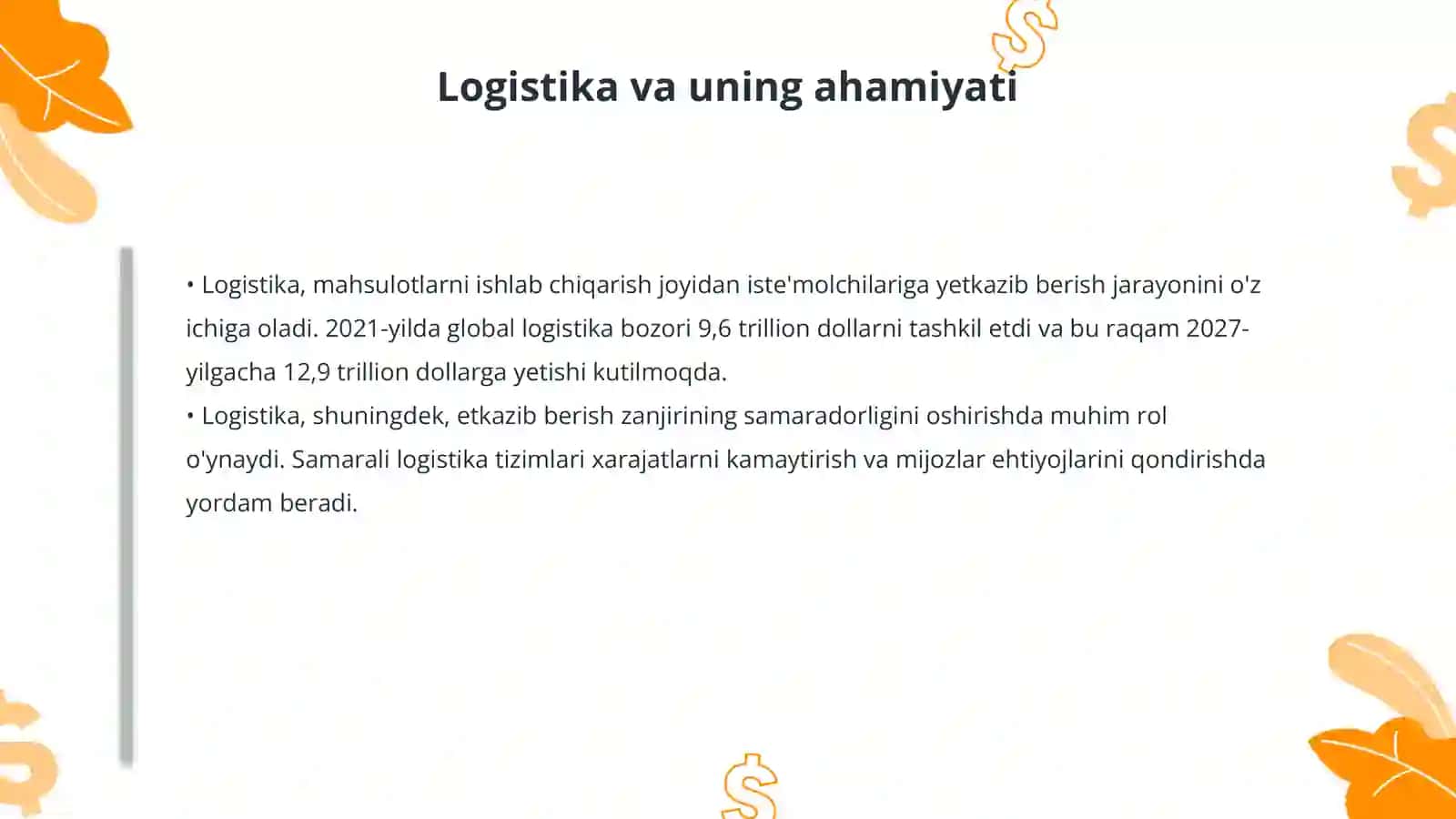 Logistika va uning ahamiyati

• Logistika, mahsulotlarni ishlab chiqarish joyidan iste'molchilariga yetkazib berish jarayonini o'z ichiga oladi. 2021-yilda global logistika bozori 9,6 trillion dollarni tashkil etdi va bu raqam 2027-yilgacha 12,9 trillion dollarga yetishi kutilmoqda.
• Logistika, shuningdek, etkazib berish zanjirining samaradorligini oshirishda muhim rol o'ynaydi. Samarali logistika tizimlari xarajatlarni kamaytirish va mijozlar ehtiyojlarini qondirishda yordam beradi.